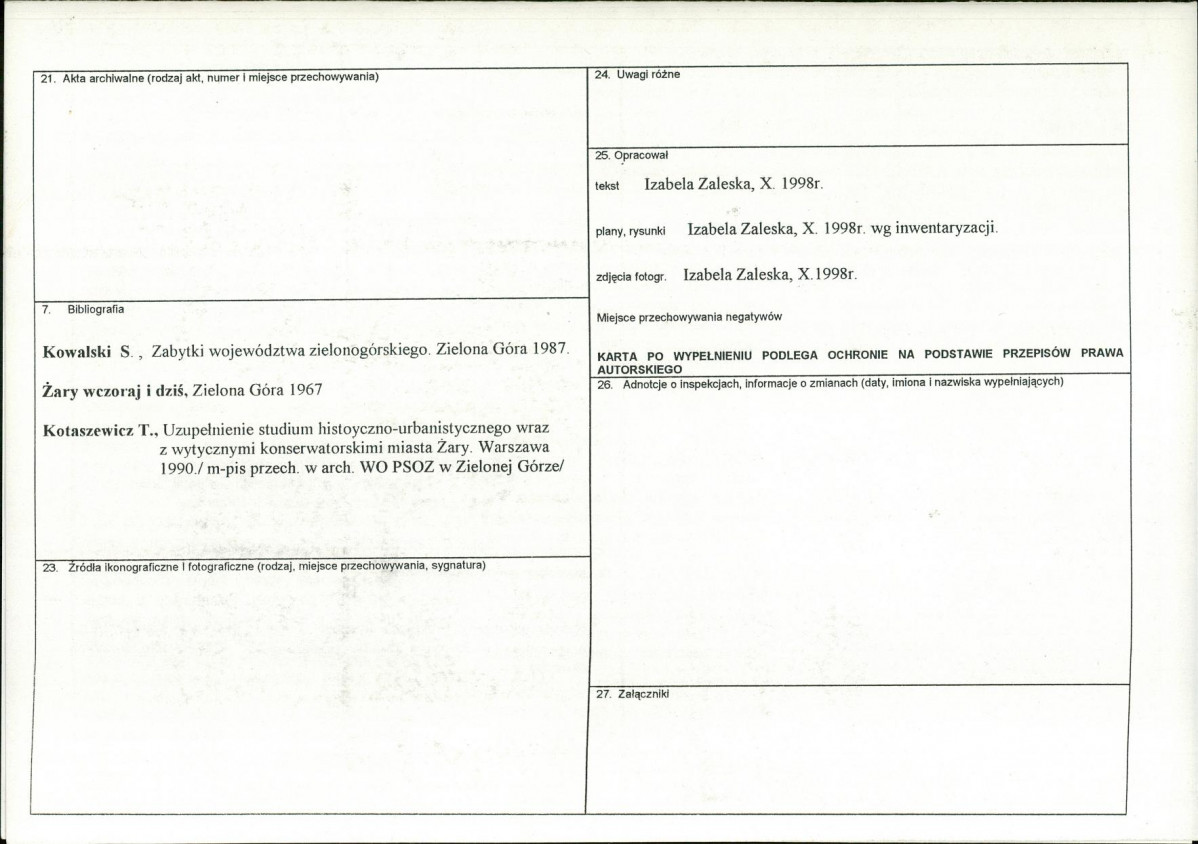 21. Akta archiwalne (rodzaj akt, numer i miejsce przechowywania)

7. Bibliografia

Kowalski S. , Zabytki województwa zielonogórskiego. Zielona Góra 1987.

Żary wczoraj i dziś, Zielona Góra 1967

Kotaszewicz T., Uzupełnienie studium histoyczno-urbanistycznego wraz z wytycznymi konserwatorskimi miasta Żary. Warszawa 1990./ m-pis przech. w arch. WO PSOZ w Zielonej Górze/

23. Źródła ikonograficzne i fotograficzne (rodzaj, miejsce przechowywania, sygnatura)

24. Uwagi różne

25. Opracował

tekst Izabela Zaleska, X. 1998r.

plany, rysunki Izabela Zaleska, X. 1998r. wg inwentaryzacji.

zdjęcia fotogr. Izabela Zaleska, X.1998r.

Miejsce przechowywania negatywów

KARTA PO WYPEŁNIENIU PODLEGA OCHRONIE NA PODSTAWIE PRZEPISÓW PRAWA AUTORSKIEGO

26. Adnotcje o inspekcjach, informacje o zmianach (daty, imiona i nazwiska wypełniających)

27. Załączniki